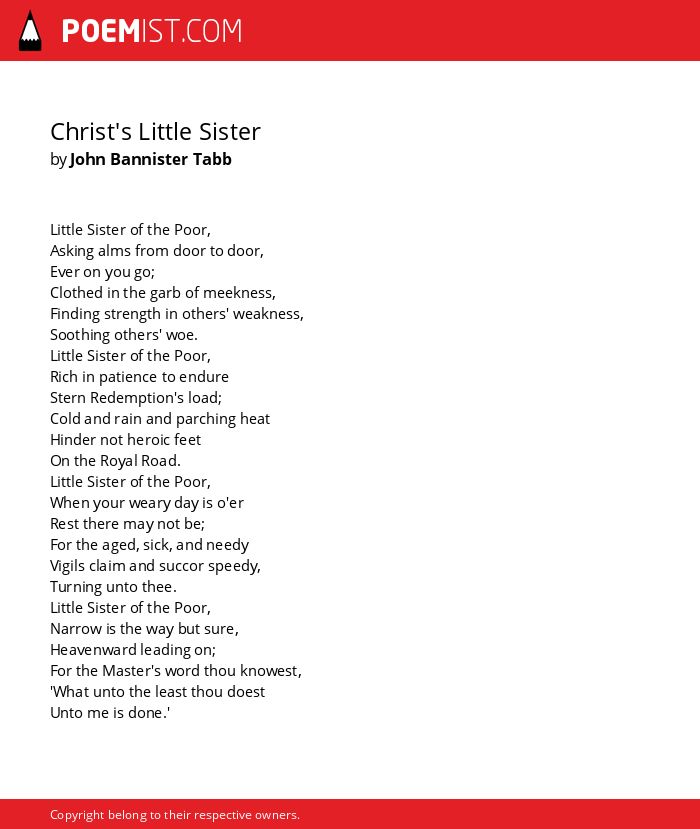 POEMIST.COM

Christ's Little Sister
by John Bannister Tabb

Little Sister of the Poor,
Asking alms from door to door,
Ever on you go;
Clothed in the garb of meekness,
Finding strength in others' weakness,
Soothing others' woe.
Little Sister of the Poor,
Rich in patience to endure
Stern Redemption's load;
Cold and rain and parching heat
Hinder not heroic feet
On the Royal Road.
Little Sister of the Poor,
When your weary day is o'er
Rest there may not be;
For the aged, sick, and needy
Vigils claim and succor speedy,
Turning unto thee.
Little Sister of the Poor,
Narrow is the way but sure,
Heavenward leading on;
For the Master's word thou knowest,
'What unto the least thou doest
Unto me is done.'

Copyright belong to their respective owners.